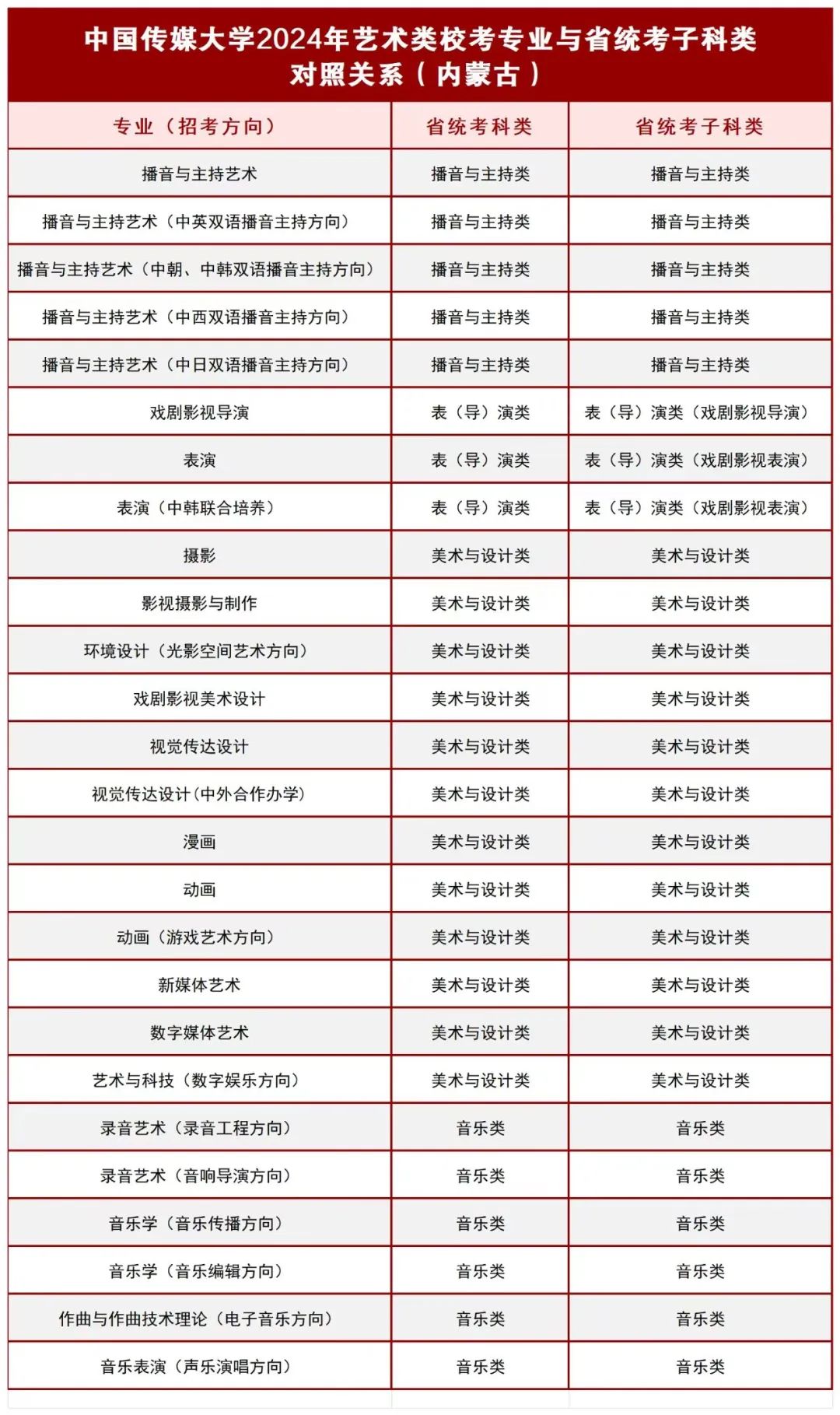 中国传媒大学2024年艺术类校考专业与省统考子科类对照关系（内蒙古）

| 专业（招考方向） | 省统考科类 | 省统考子科类 |
|---|---|---|
| 播音与主持艺术 | 播音与主持类 | 播音与主持类 |
| 播音与主持艺术（中英双语播音主持方向） | 播音与主持类 | 播音与主持类 |
| 播音与主持艺术（中朝、中韩双语播音主持方向） | 播音与主持类 | 播音与主持类 |
| 播音与主持艺术（中西双语播音主持方向） | 播音与主持类 | 播音与主持类 |
| 播音与主持艺术（中日双语播音主持方向） | 播音与主持类 | 播音与主持类 |
| 戏剧影视导演 | 表（导）演类 | 表（导）演类（戏剧影视导演） |
| 表演 | 表（导）演类 | 表（导）演类（戏剧影视表演） |
| 表演（中韩联合培养） | 表（导）演类 | 表（导）演类（戏剧影视表演） |
| 摄影 | 美术与设计类 | 美术与设计类 |
| 影视摄影与制作 | 美术与设计类 | 美术与设计类 |
| 环境设计（光影空间艺术方向） | 美术与设计类 | 美术与设计类 |
| 戏剧影视美术设计 | 美术与设计类 | 美术与设计类 |
| 视觉传达设计 | 美术与设计类 | 美术与设计类 |
| 视觉传达设计(中外合作办学) | 美术与设计类 | 美术与设计类 |
| 漫画 | 美术与设计类 | 美术与设计类 |
| 动画 | 美术与设计类 | 美术与设计类 |
| 动画（游戏艺术方向） | 美术与设计类 | 美术与设计类 |
| 新媒体艺术 | 美术与设计类 | 美术与设计类 |
| 数字媒体艺术 | 美术与设计类 | 美术与设计类 |
| 艺术与科技（数字娱乐方向） | 美术与设计类 | 美术与设计类 |
| 录音艺术（录音工程方向） | 音乐类 | 音乐类 |
| 录音艺术（音响导演方向） | 音乐类 | 音乐类 |
| 音乐学（音乐传播方向） | 音乐类 | 音乐类 |
| 音乐学（音乐编辑方向） | 音乐类 | 音乐类 |
| 作曲与作曲技术理论（电子音乐方向） | 音乐类 | 音乐类 |
| 音乐表演（声乐演唱方向） | 音乐类 | 音乐类 |